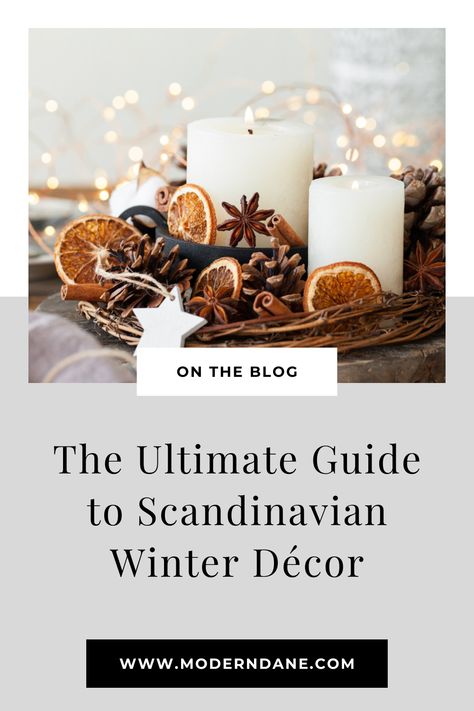 ON THE BLOG

The Ultimate Guide to Scandinavian Winter Décor

WWW.MODERNDANE.COM